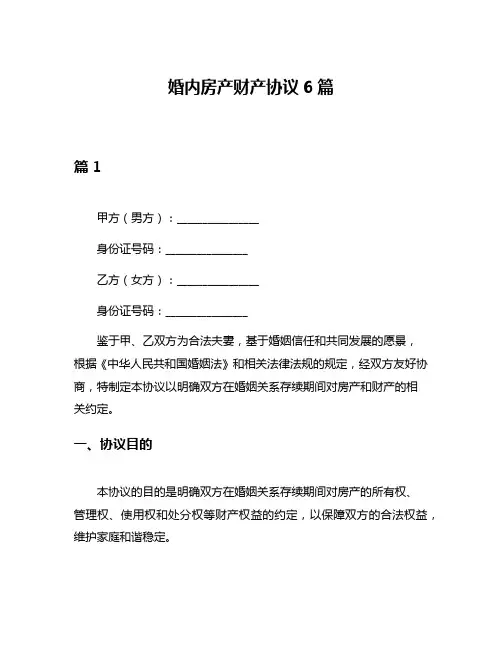 婚内房产财产协议 6 篇

篇 1

甲方（男方）：______________

身份证号码：______________

乙方（女方）：______________

身份证号码：______________

鉴于甲、乙双方为合法夫妻，基于婚姻信任和共同发展的愿景，根据《中华人民共和国婚姻法》和相关法律法规的规定，经双方友好协商，特制定本协议以明确双方在婚姻关系存续期间对房产和财产的相关约定。

一、协议目的

本协议的目的是明确双方在婚姻关系存续期间对房产的所有权、管理权、使用权和处分权等财产权益的约定，以保障双方的合法权益，维护家庭和谐稳定。